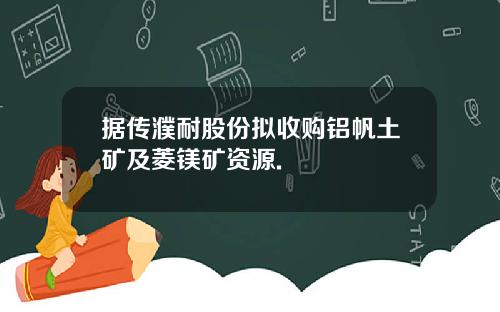 据传濮耐股份拟收购铝帆土矿及菱镁矿资源.

STAT